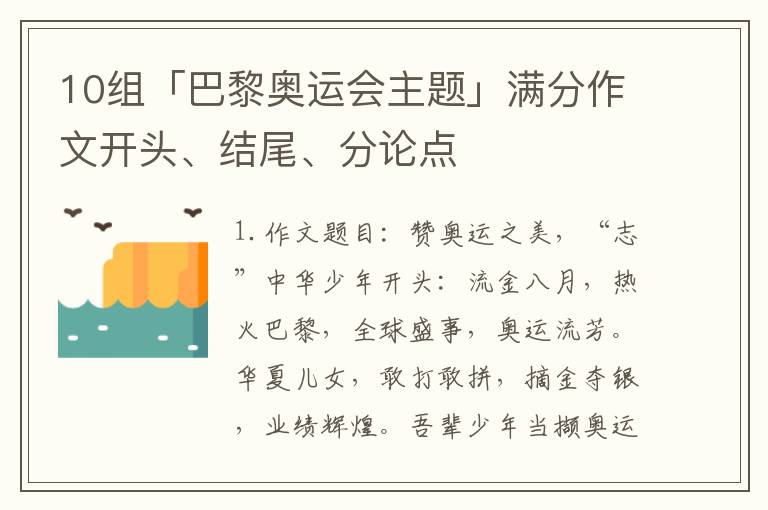 10组「巴黎奥运会主题」满分作文开头、结尾、分论点

1. 作文题目：赞奥运之美，“志”中华少年开头：流金八月，热火巴黎，全球盛事，奥运流芳。华夏儿女，敢打敢拼，摘金夺银，业绩辉煌。吾辈少年当撷奥运